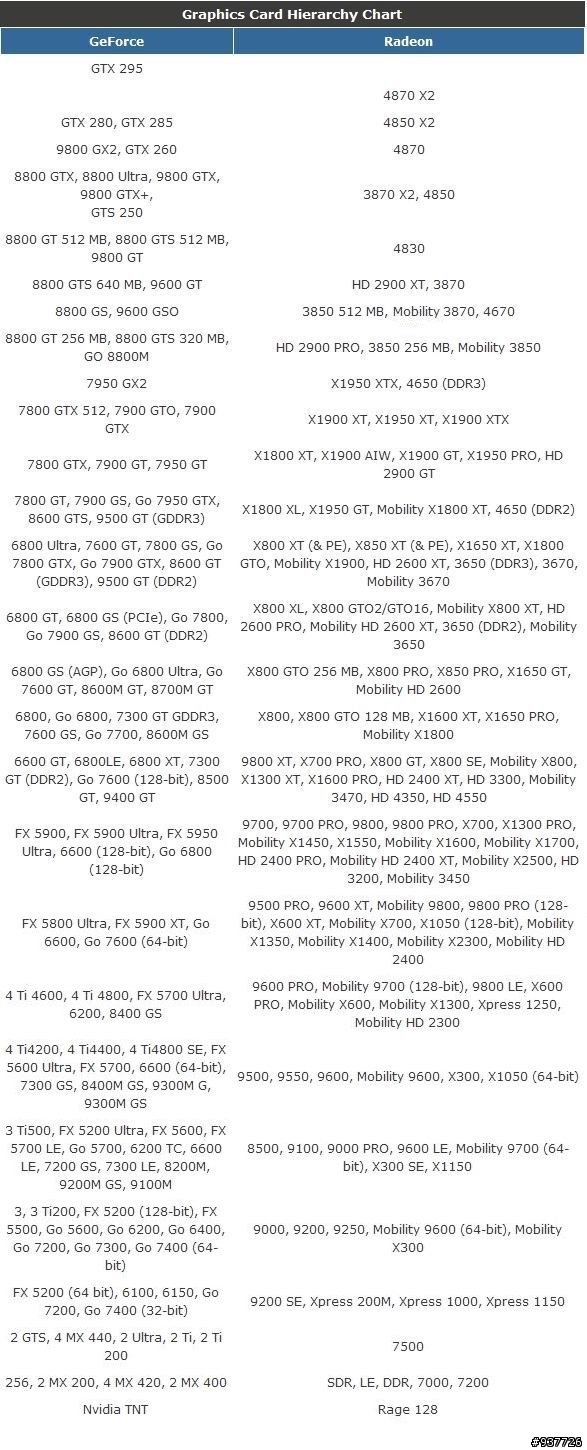 Graphics Card Hierarchy Chart

| GeForce | Radeon |
|---|---|
| GTX 295 | |
| | 4870 X2 |
| GTX 280, GTX 285 | 4850 X2 |
| 9800 GX2, GTX 260 | 4870 |
| 8800 GTX, 8800 Ultra, 9800 GTX, 9800 GTX+, GTS 250 | 3870 X2, 4850 |
| 8800 GT 512 MB, 8800 GTS 512 MB, 9800 GT | 4830 |
| 8800 GTS 640 MB, 9600 GT | HD 2900 XT, 3870 |
| 8800 GS, 9600 GSO | 3850 512 MB, Mobility 3870, 4670 |
| 8800 GT 256 MB, 8800 GTS 320 MB, GO 8800M | HD 2900 PRO, 3850 256 MB, Mobility 3850 |
| 7950 GX2 | X1950 XTX, 4650 (DDR3) |
| 7800 GTX 512, 7900 GTO, 7900 GTX | X1900 XT, X1950 XT, X1900 XTX |
| 7800 GTX, 7900 GT, 7950 GT | X1800 XT, X1900 AIW, X1900 GT, X1950 PRO, HD 2900 GT |
| 7800 GT, 7900 GS, Go 7950 GTX, 8600 GTS, 9500 GT (GDDR3) | X1800 XL, X1950 GT, Mobility X1800 XT, 4650 (DDR2) |
| 6800 Ultra, 7600 GT, 7800 GS, Go 7800 GTX, Go 7900 GTX, 8600 GT (GDDR3), 9500 GT (DDR2) | X800 XT (& PE), X850 XT (& PE), X1650 XT, X1800 GTO, Mobility X1900, HD 2600 XT, 3650 (DDR3), 3670, Mobility 3670 |
| 6800 GT, 6800 GS (PCIe), Go 7800, Go 7900 GS, 8600 GT (DDR2) | X800 XL, X800 GTO2/GTO16, Mobility X800 XT, HD 2600 PRO, Mobility HD 2600 XT, 3650 (DDR2), Mobility 3650 |
| 6800 GS (AGP), Go 6800 Ultra, Go 7600 GT, 8600M GT, 8700M GT | X800 GTO 256 MB, X800 PRO, X850 PRO, X1650 GT, Mobility HD 2600 |
| 6800, Go 6800, 7300 GT GDDR3, 7600 GS, Go 7700, 8600M GS | X800, X800 GTO 128 MB, X1600 XT, X1650 PRO, Mobility X1800 |
| 6600 GT, 6800LE, 6800 XT, 7300 GT (DDR2), Go 7600 (128-bit), 8500 GT, 9400 GT | 9800 XT, X700 PRO, X800 GT, X800 SE, Mobility X800, X1300 XT, X1600 PRO, HD 2400 XT, HD 3300, Mobility 3470, HD 4350, HD 4550 |
| FX 5900, FX 5900 Ultra, FX 5950 Ultra, 6600 (128-bit), Go 6800 (128-bit) | 9700, 9700 PRO, 9800, 9800 PRO, X700, X1300 PRO, Mobility X1450, X1550, Mobility X1600, Mobility X1700, HD 2400 PRO, Mobility HD 2400 XT, Mobility X2500, HD 3200, Mobility 3450 |
| FX 5800 Ultra, FX 5900 XT, Go 6600, Go 7600 (64-bit) | 9500 PRO, 9600 XT, Mobility 9800, 9800 PRO (128-bit), X600 XT, Mobility X700, X1050 (128-bit), Mobility X1350, Mobility X1400, Mobility X2300, Mobility HD 2400 |
| 4 Ti 4600, 4 Ti 4800, FX 5700 Ultra, 6200, 8400 GS | 9600 PRO, Mobility 9700 (128-bit), 9800 LE, X600 PRO, Mobility X600, Mobility X1300, Xpress 1250, Mobility HD 2300 |
| 4 Ti4200, 4 Ti4400, 4 Ti4800 SE, FX 5600 Ultra, FX 5700, 6600 (64-bit), 7300 GS, 8400M GS, 9300M G, 9300M GS | 9500, 9550, 9600, Mobility 9600, X300, X1050 (64-bit) |
| 3 Ti500, FX 5200 Ultra, FX 5600, FX 5700 LE, Go 5700, 6200 TC, 6600 LE, 7200 GS, 7300 LE, 8200M, 9200M GS, 9100M | 8500, 9100, 9000 PRO, 9600 LE, Mobility 9700 (64-bit), X300 SE, X1150 |
| 3, 3 Ti200, FX 5200 (128-bit), FX 5500, Go 5600, Go 6200, Go 6400, Go 7200, Go 7300, Go 7400 (64-bit) | 9000, 9200, 9250, Mobility 9600 (64-bit), Mobility X300 |
| FX 5200 (64 bit), 6100, 6150, Go 7200, Go 7400 (32-bit) | 9200 SE, Xpress 200M, Xpress 1000, Xpress 1150 |
| 2 GTS, 4 MX 440, 2 Ultra, 2 Ti, 2 Ti 200 | 7500 |
| 256, 2 MX 200, 4 MX 420, 2 MX 400 | SDR, LE, DDR, 7000, 7200 |
| Nvidia TNT | Rage 128 |

#937726